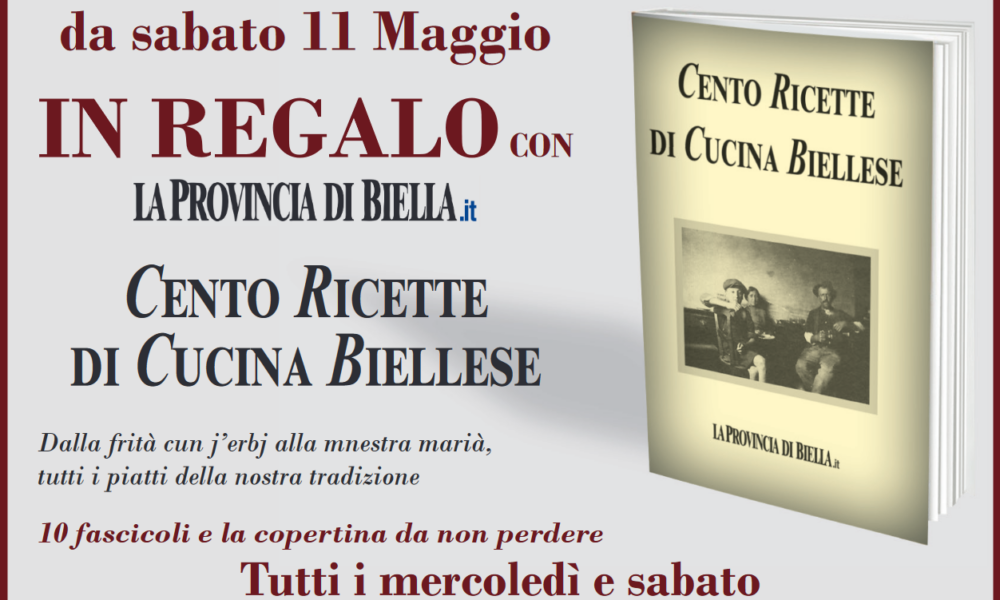 da sabato 11 Maggio

IN REGALO CON

LA PROVINCIA DI BIELLA.it

CENTO RICETTE
DI CUCINA BIELLESE

Dalla frità cun j'erbj alla mnestra marià, tutti i piatti della nostra tradizione

10 fascicoli e la copertina da non perdere

Tutti i mercoledì e sabato

CENTO RICETTE
DI CUCINA BIELLESE

LA PROVINCIA DI BIELLA.it